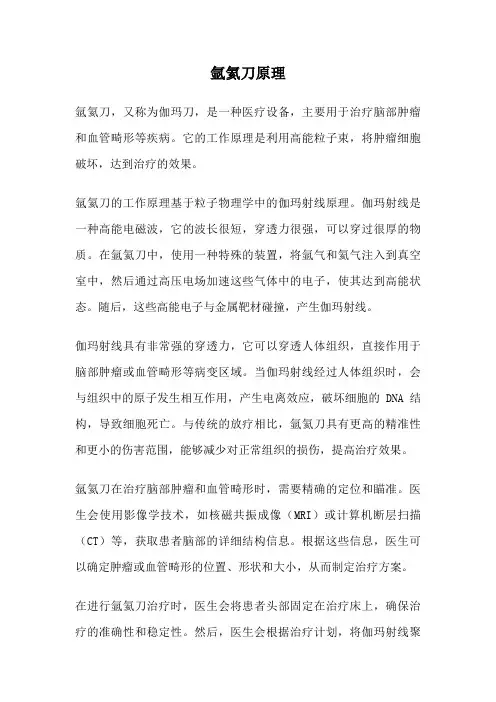 氩氦刀原理

氩氦刀，又称为伽玛刀，是一种医疗设备，主要用于治疗脑部肿瘤和血管畸形等疾病。它的工作原理是利用高能粒子束，将肿瘤细胞破坏，达到治疗的效果。

氩氦刀的工作原理基于粒子物理学中的伽玛射线原理。伽玛射线是一种高能电磁波，它的波长很短，穿透力很强，可以穿过很厚的物质。在氩氦刀中，使用一种特殊的装置，将氩气和氦气注入到真空室中，然后通过高压电场加速这些气体中的电子，使其达到高能状态。随后，这些高能电子与金属靶材碰撞，产生伽玛射线。

伽玛射线具有非常强的穿透力，它可以穿透人体组织，直接作用于脑部肿瘤或血管畸形等病变区域。当伽玛射线经过人体组织时，会与组织中的原子发生相互作用，产生电离效应，破坏细胞的 DNA 结构，导致细胞死亡。与传统的放疗相比，氩氦刀具有更高的精准性和更小的伤害范围，能够减少对正常组织的损伤，提高治疗效果。

氩氦刀在治疗脑部肿瘤和血管畸形时，需要精确的定位和瞄准。医生会使用影像学技术，如核磁共振成像（MRI）或计算机断层扫描（CT）等，获取患者脑部的详细结构信息。根据这些信息，医生可以确定肿瘤或血管畸形的位置、形状和大小，从而制定治疗方案。

在进行氩氦刀治疗时，医生会将患者头部固定在治疗床上，确保治疗的准确性和稳定性。然后，医生会根据治疗计划，将伽玛射线聚